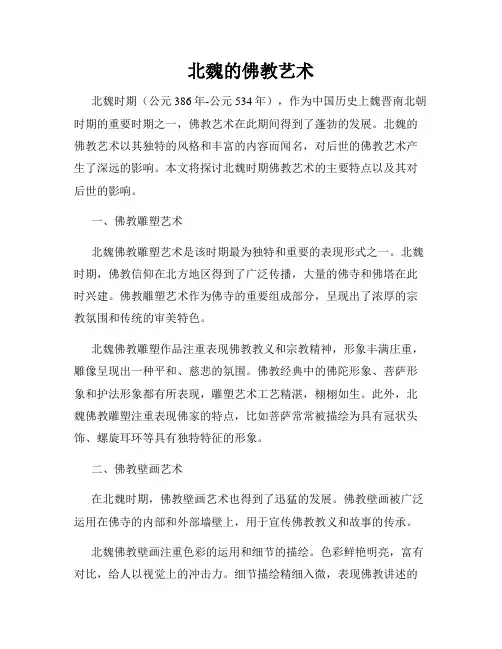 北魏的佛教艺术

北魏时期（公元386年-公元534年），作为中国历史上魏晋南北朝时期的重要时期之一，佛教艺术在此期间得到了蓬勃的发展。北魏的佛教艺术以其独特的风格和丰富的内容而闻名，对后世的佛教艺术产生了深远的影响。本文将探讨北魏时期佛教艺术的主要特点以及其对后世的影响。

一、佛教雕塑艺术

北魏佛教雕塑艺术是该时期最为独特和重要的表现形式之一。北魏时期，佛教信仰在北方地区得到了广泛传播，大量的佛寺和佛塔在此时兴建。佛教雕塑艺术作为佛寺的重要组成部分，呈现出了浓厚的宗教氛围和传统的审美特色。

北魏佛教雕塑作品注重表现佛教教义和宗教精神，形象丰满庄重，雕像呈现出一种平和、慈悲的氛围。佛教经典中的佛陀形象、菩萨形象和护法形象都有所表现，雕塑艺术工艺精湛，栩栩如生。此外，北魏佛教雕塑注重表现佛家的特点，比如菩萨常常被描绘为具有冠状头饰、螺旋耳环等具有独特特征的形象。

二、佛教壁画艺术

在北魏时期，佛教壁画艺术也得到了迅猛的发展。佛教壁画被广泛运用在佛寺的内部和外部墙壁上，用于宣传佛教教义和故事的传承。

北魏佛教壁画注重色彩的运用和细节的描绘。色彩鲜艳明亮，富有对比，给人以视觉上的冲击力。细节描绘精细入微，表现佛教讲述的